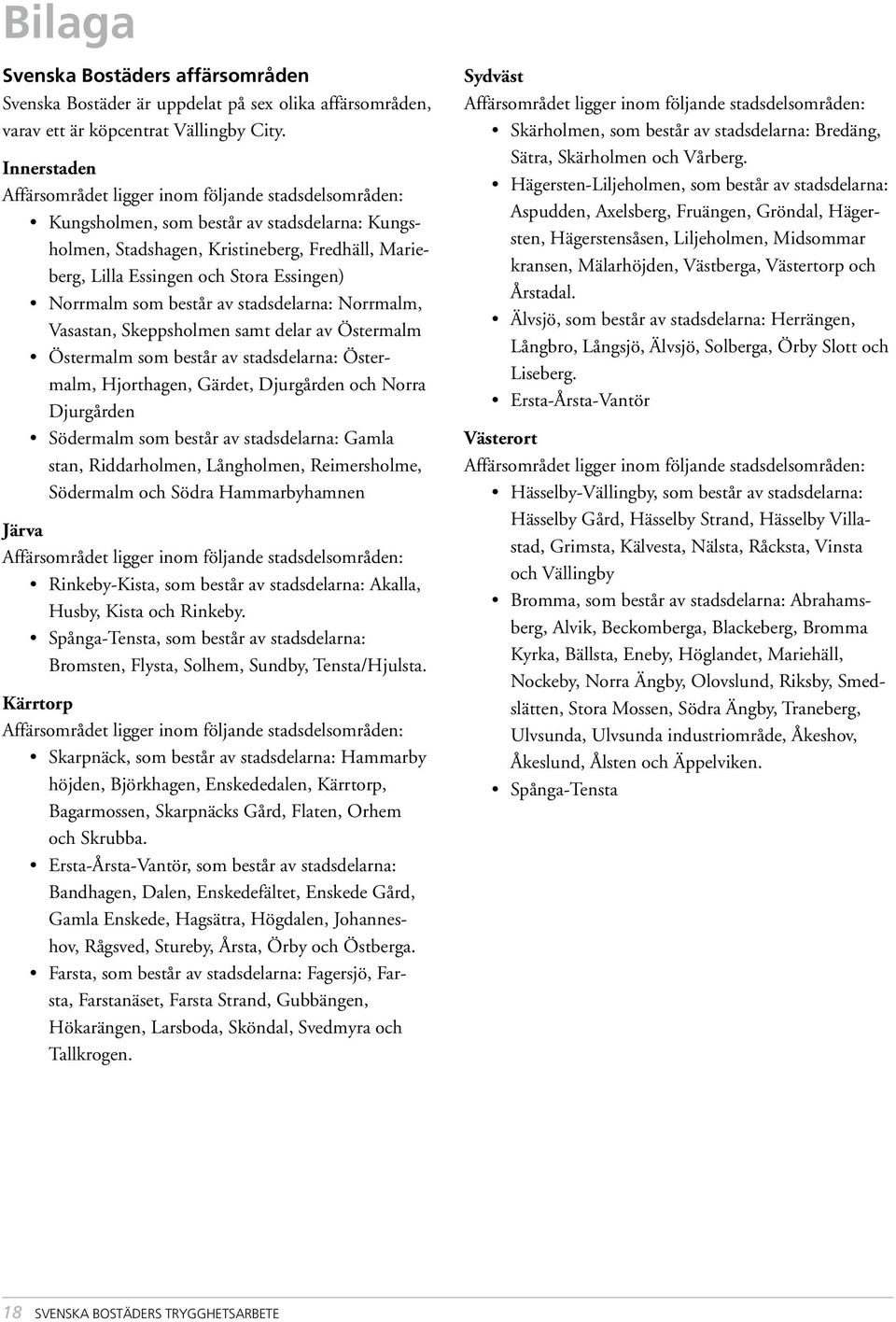 Bilaga

Svenska Bostäders affärsområden
Svenska Bostäder är uppdelat på sex olika affärsområden, varav ett är köpcentrat Vällingby City.

Innerstaden
Affärsområdet ligger inom följande stadsdelsområden:
• Kungsholmen, som består av stadsdelarna: Kungsholmen, Stadshagen, Kristineberg, Fredhäll, Marieberg, Lilla Essingen och Stora Essingen)
• Norrmalm som består av stadsdelarna: Norrmalm, Vasastan, Skeppsholmen samt delar av Östermalm
• Östermalm som består av stadsdelarna: Östermalm, Hjorthagen, Gärdet, Djurgården och Norra Djurgården
• Södermalm som består av stadsdelarna: Gamla stan, Riddarholmen, Långholmen, Reimersholme, Södermalm och Södra Hammarbyhamnen

Järva
Affärsområdet ligger inom följande stadsdelsområden:
• Rinkeby-Kista, som består av stadsdelarna: Akalla, Husby, Kista och Rinkeby.
• Spånga-Tensta, som består av stadsdelarna: Bromsten, Flysta, Solhem, Sundby, Tensta/Hjulsta.

Kärrtorp
Affärsområdet ligger inom följande stadsdelsområden:
• Skarpnäck, som består av stadsdelarna: Hammarby höjden, Björkhagen, Enskededalen, Kärrtorp, Bagarmossen, Skarpnäcks Gård, Flaten, Orhem och Skrubba.
• Ersta-Årsta-Vantör, som består av stadsdelarna: Bandhagen, Dalen, Enskedefältet, Enskede Gård, Gamla Enskede, Hagsätra, Högdalen, Johanneshov, Rågsved, Stureby, Årsta, Örby och Östberga.
• Farsta, som består av stadsdelarna: Fagersjö, Farsta, Farstanäset, Farsta Strand, Gubbängen, Hökarängen, Larsboda, Sköndal, Svedmyra och Tallkrogen.

Sydväst
Affärsområdet ligger inom följande stadsdelsområden:
• Skärholmen, som består av stadsdelarna: Bredäng, Sätra, Skärholmen och Vårberg.
• Hägersten-Liljeholmen, som består av stadsdelarna: Aspudden, Axelsberg, Fruängen, Gröndal, Hägersten, Hägerstensåsen, Liljeholmen, Midsommar kransen, Mälarhöjden, Västberga, Västertorp och Årstadal.
• Älvsjö, som består av stadsdelarna: Herrängen, Långbro, Långsjö, Älvsjö, Solberga, Örby Slott och Liseberg.
• Ersta-Årsta-Vantör

Västerort
Affärsområdet ligger inom följande stadsdelsområden:
• Hässelby-Vällingby, som består av stadsdelarna: Hässelby Gård, Hässelby Strand, Hässelby Villastad, Grimsta, Kälvesta, Nälsta, Råcksta, Vinsta och Vällingby
• Bromma, som består av stadsdelarna: Abrahamsberg, Alvik, Beckomberga, Blackeberg, Bromma Kyrka, Bällsta, Eneby, Höglandet, Mariehäll, Nockeby, Norra Ängby, Olovslund, Riksby, Smedslätten, Stora Mossen, Södra Ängby, Traneberg, Ulvsunda, Ulvsunda industriområde, Åkeshov, Åkeslund, Ålsten och Äppelviken.
• Spånga-Tensta

18 SVENSKA BOSTÄDERS TRYGGHETSARBETE